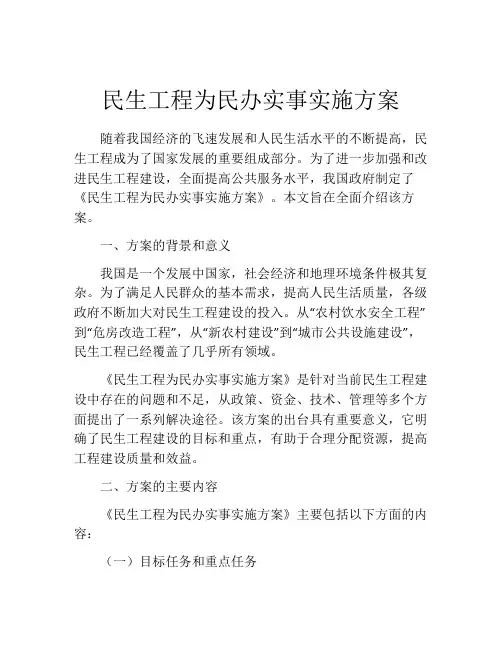 民生工程为民办实事实施方案

随着我国经济的飞速发展和人民生活水平的不断提高，民生工程成为了国家发展的重要组成部分。为了进一步加强和改进民生工程建设，全面提高公共服务水平，我国政府制定了《民生工程为民办实事实施方案》。本文旨在全面介绍该方案。

一、方案的背景和意义

我国是一个发展中国家，社会经济和地理环境条件极其复杂。为了满足人民群众的基本需求，提高人民生活质量，各级政府不断加大对民生工程建设的投入。从“农村饮水安全工程”到“危房改造工程”，从“新农村建设”到“城市公共设施建设”，民生工程已经覆盖了几乎所有领域。

《民生工程为民办实事实施方案》是针对当前民生工程建设中存在的问题和不足，从政策、资金、技术、管理等多个方面提出了一系列解决途径。该方案的出台具有重要意义，它明确了民生工程建设的目标和重点，有助于合理分配资源，提高工程建设质量和效益。

二、方案的主要内容

《民生工程为民办实事实施方案》主要包括以下方面的内容：

（一）目标任务和重点任务